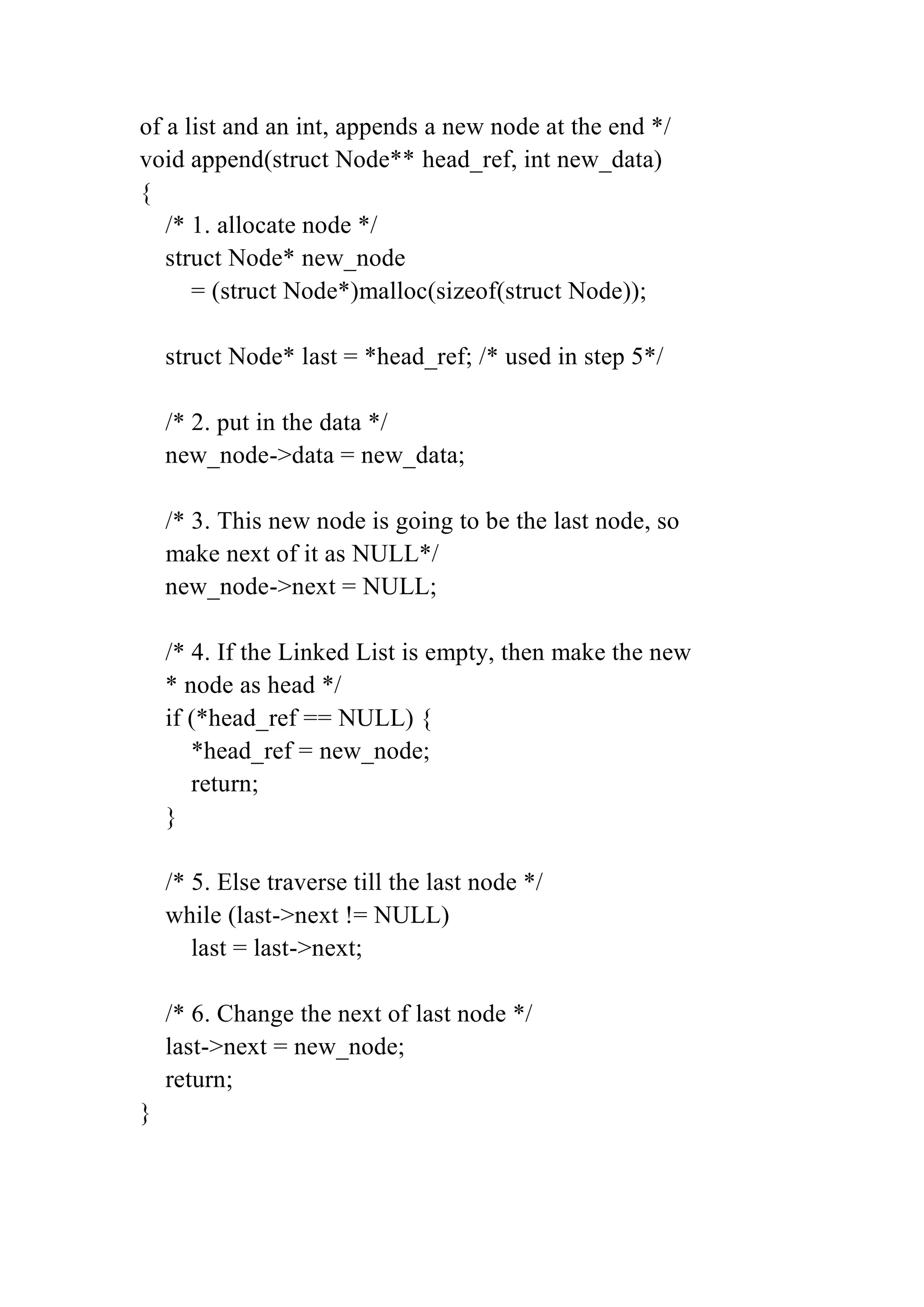 of a list and an int, appends a new node at the end */
void append(struct Node** head_ref, int new_data)
{
    /* 1. allocate node */
    struct Node* new_node
        = (struct Node*)malloc(sizeof(struct Node));

    struct Node* last = *head_ref; /* used in step 5*/

    /* 2. put in the data */
    new_node->data = new_data;

    /* 3. This new node is going to be the last node, so
    make next of it as NULL*/
    new_node->next = NULL;

    /* 4. If the Linked List is empty, then make the new
    * node as head */
    if (*head_ref == NULL) {
        *head_ref = new_node;
        return;
    }

    /* 5. Else traverse till the last node */
    while (last->next != NULL)
        last = last->next;

    /* 6. Change the next of last node */
    last->next = new_node;
    return;
}